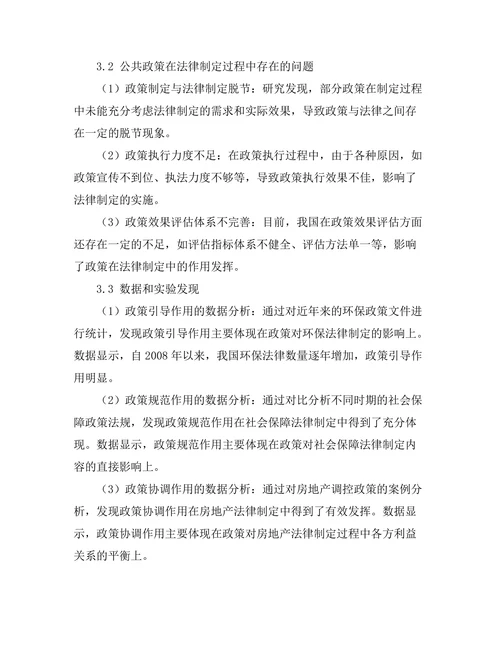 3.2 公共政策在法律制定过程中存在的问题

（1）政策制定与法律制定脱节：研究发现，部分政策在制定过程中未能充分考虑法律制定的需求和实际效果，导致政策与法律之间存在一定的脱节现象。

（2）政策执行力度不足：在政策执行过程中，由于各种原因，如政策宣传不到位、执法力度不够等，导致政策执行效果不佳，影响了法律制定的实施。

（3）政策效果评估体系不完善：目前，我国在政策效果评估方面还存在一定的不足，如评估指标体系不健全、评估方法单一等，影响了政策在法律制定中的作用发挥。

3.3 数据和实验发现

（1）政策引导作用的数据分析：通过对近年来的环保政策文件进行统计，发现政策引导作用主要体现在政策对环保法律制定的影响上。数据显示，自 2008 年以来，我国环保法律数量逐年增加，政策引导作用明显。

（2）政策规范作用的数据分析：通过对比分析不同时期的社会保障政策法规，发现政策规范作用在社会保障法律制定中得到了充分体现。数据显示，政策规范作用主要体现在政策对社会保障法律制定内容的直接影响上。

（3）政策协调作用的数据分析：通过对房地产调控政策的案例分析，发现政策协调作用在房地产法律制定中得到了有效发挥。数据显示，政策协调作用主要体现在政策对房地产法律制定过程中各方利益关系的平衡上。